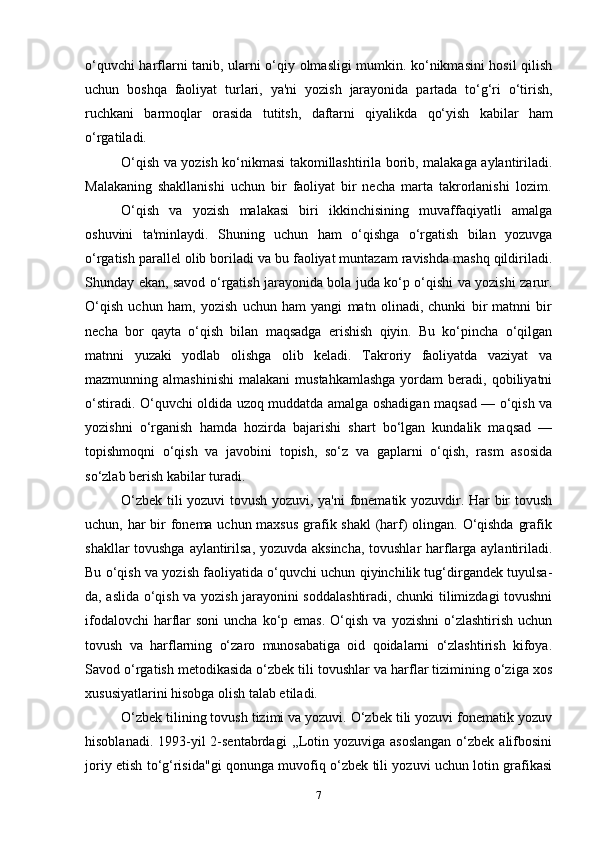 o‘quvchi harflarni tanib, ularni o‘qiy olmasligi mumkin. ko‘nikmasini hosil qilish uchun boshqa faoliyat turlari, ya'ni yozish jarayonida partada to‘g‘ri o‘tirish, ruchkani barmoqlar orasida tutitsh, daftarni qiyalikda qo‘yish kabilar ham o‘rgatiladi.

O‘qish va yozish ko‘nikmasi takomillashtirila borib, malakaga aylantiriladi. Malakaning shakllanishi uchun bir faoliyat bir necha marta takrorlanishi lozim.

O‘qish va yozish malakasi biri ikkinchisining muvaffaqiyatli amalga oshuvini ta'minlaydi. Shuning uchun ham o‘qishga o‘rgatish bilan yozuvga o‘rgatish parallel olib boriladi va bu faoliyat muntazam ravishda mashq qildiriladi. Shunday ekan, savod o‘rgatish jarayonida bola juda ko‘p o‘qishi va yozishi zarur. O‘qish uchun ham, yozish uchun ham yangi matn olinadi, chunki bir matnni bir necha bor qayta o‘qish bilan maqsadga erishish qiyin. Bu ko‘pincha o‘qilgan matnni yuzaki yodlab olishga olib keladi. Takroriy faoliyatda vaziyat va mazmunning almashinishi malakani mustahkamlashga yordam beradi, qobiliyatni o‘stiradi. O‘quvchi oldida uzoq muddatda amalga oshadigan maqsad — o‘qish va yozishni o‘rganish hamda hozirda bajarishi shart bo‘lgan kundalik maqsad — topishmoqni o‘qish va javobini topish, so‘z va gaplarni o‘qish, rasm asosida so‘zlab berish kabilar turadi.

O‘zbek tili yozuvi tovush yozuvi, ya'ni fonematik yozuvdir. Har bir tovush uchun, har bir fonema uchun maxsus grafik shakl (harf) olingan. O‘qishda grafik shakllar tovushga aylantirilsa, yozuvda aksincha, tovushlar harflarga aylantiriladi. Bu o‘qish va yozish faoliyatida o‘quvchi uchun qiyinchilik tug‘dirgandek tuyulsa-da, aslida o‘qish va yozish jarayonini soddalashtiradi, chunki tilimizdagi tovushni ifodalovchi harflar soni uncha ko‘p emas. O‘qish va yozishni o‘zlashtirish uchun tovush va harflarning o‘zaro munosabatiga oid qoidalarni o‘zlashtirish kifoya. Savod o‘rgatish metodikasida o‘zbek tili tovushlar va harflar tizimining o‘ziga xos xususiyatlarini hisobga olish talab etiladi.

O‘zbek tilining tovush tizimi va yozuvi. O‘zbek tili yozuvi fonematik yozuv hisoblanadi. 1993-yil 2-sentabrdagi „Lotin yozuviga asoslangan o‘zbek alifbosini joriy etish to‘g‘risida"gi qonunga muvofiq o‘zbek tili yozuvi uchun lotin grafikasi

7